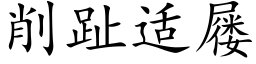 削趾适屦